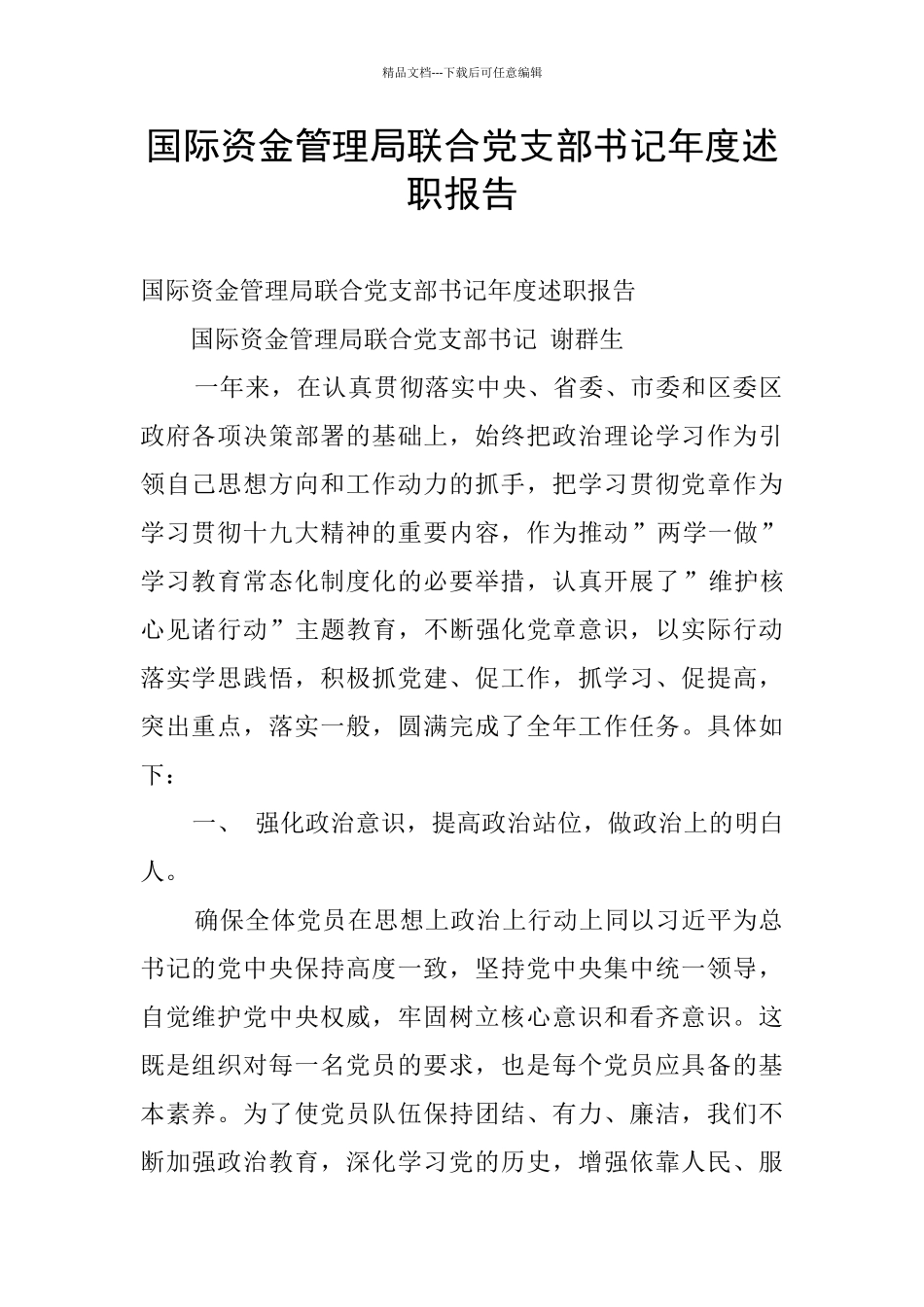 精品文档---下载后可任意编辑

国际资金管理局联合党支部书记年度述职报告

国际资金管理局联合党支部书记年度述职报告

国际资金管理局联合党支部书记 谢群生

一年来，在认真贯彻落实中央、省委、市委和区委区政府各项决策部署的基础上，始终把政治理论学习作为引领自己思想方向和工作动力的抓手，把学习贯彻党章作为学习贯彻十九大精神的重要内容，作为推动”两学一做”学习教育常态化制度化的必要举措，认真开展了”维护核心见诸行动”主题教育，不断强化党章意识，以实际行动落实学思践悟，积极抓党建、促工作，抓学习、促提高，突出重点，落实一般，圆满完成了全年工作任务。具体如下：

一、 强化政治意识，提高政治站位，做政治上的明白人。

确保全体党员在思想上政治上行动上同以习近平为总书记的党中央保持高度一致，坚持党中央集中统一领导，自觉维护党中央权威，牢固树立核心意识和看齐意识。这既是组织对每一名党员的要求，也是每个党员应具备的基本素养。为了使党员队伍保持团结、有力、廉洁，我们不断加强政治教育，深化学习党的历史，增强依靠人民、服